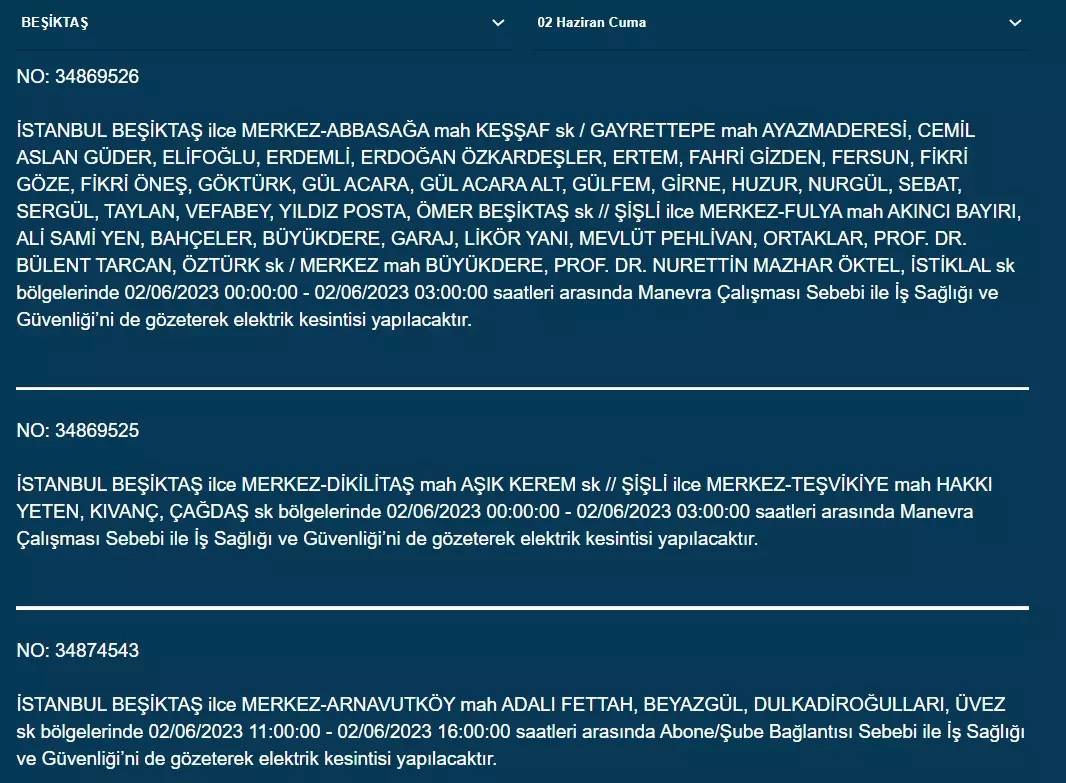 BEŞİKTAŞ

02 Haziran Cuma

NO: 34869526

İSTANBUL BEŞİKTAŞ ilce MERKEZ-ABBASAĞA mah KEŞŞAF sk / GAYRETTEPE mah AYAZMADERESİ, CEMİL ASLAN GÜDER, ELİFOĞLU, ERDEMLİ, ERDOĞAN ÖZKARDEŞLER, ERTEM, FAHRİ GİZDEN, FERSUN, FİKRİ GÖZE, FİKRİ ÖNEŞ, GÖKTÜRK, GÜL ACARA, GÜL ACARA ALT, GÜLFEM, GİRNE, HUZUR, NURGÜL, SEBAT, SERGÜL, TAYLAN, VEFABEY, YILDIZ POSTA, ÖMER BEŞİKTAŞ sk // ŞİŞLİ ilce MERKEZ-FULYA mah AKINCI BAYIRI, ALİ SAMİ YEN, BAHÇELER, BÜYÜKDERE, GARAJ, LİKÖR YANI, MEVLÜT PEHLİVAN, ORTAKLAR, PROF. DR. BÜLENT TARCAN, ÖZTÜRK sk / MERKEZ mah BÜYÜKDERE, PROF. DR. NURETTİN MAZHAR ÖKTEL, İSTİKLAL sk bölgelerinde 02/06/2023 00:00:00 - 02/06/2023 03:00:00 saatleri arasında Manevra Çalışması Sebebi ile İş Sağlığı ve Güvenliği'ni de gözeterek elektrik kesintisi yapılacaktır.

NO: 34869525

İSTANBUL BEŞİKTAŞ ilce MERKEZ-DİKİLİTAŞ mah AŞIK KEREM sk // ŞİŞLİ ilce MERKEZ-TEŞVİKİYE mah HAKKI YETEN, KIVANÇ, ÇAĞDAŞ sk bölgelerinde 02/06/2023 00:00:00 - 02/06/2023 03:00:00 saatleri arasında Manevra Çalışması Sebebi ile İş Sağlığı ve Güvenliği'ni de gözeterek elektrik kesintisi yapılacaktır.

NO: 34874543

İSTANBUL BEŞİKTAŞ ilce MERKEZ-ARNAVUTKÖY mah ADALI FETTAH, BEYAZGÜL, DULKADİROĞULLARI, ÜVEZ sk bölgelerinde 02/06/2023 11:00:00 - 02/06/2023 16:00:00 saatleri arasında Abone/Şube Bağlantısı Sebebi ile İş Sağlığı ve Güvenliği'ni de gözeterek elektrik kesintisi yapılacaktır.